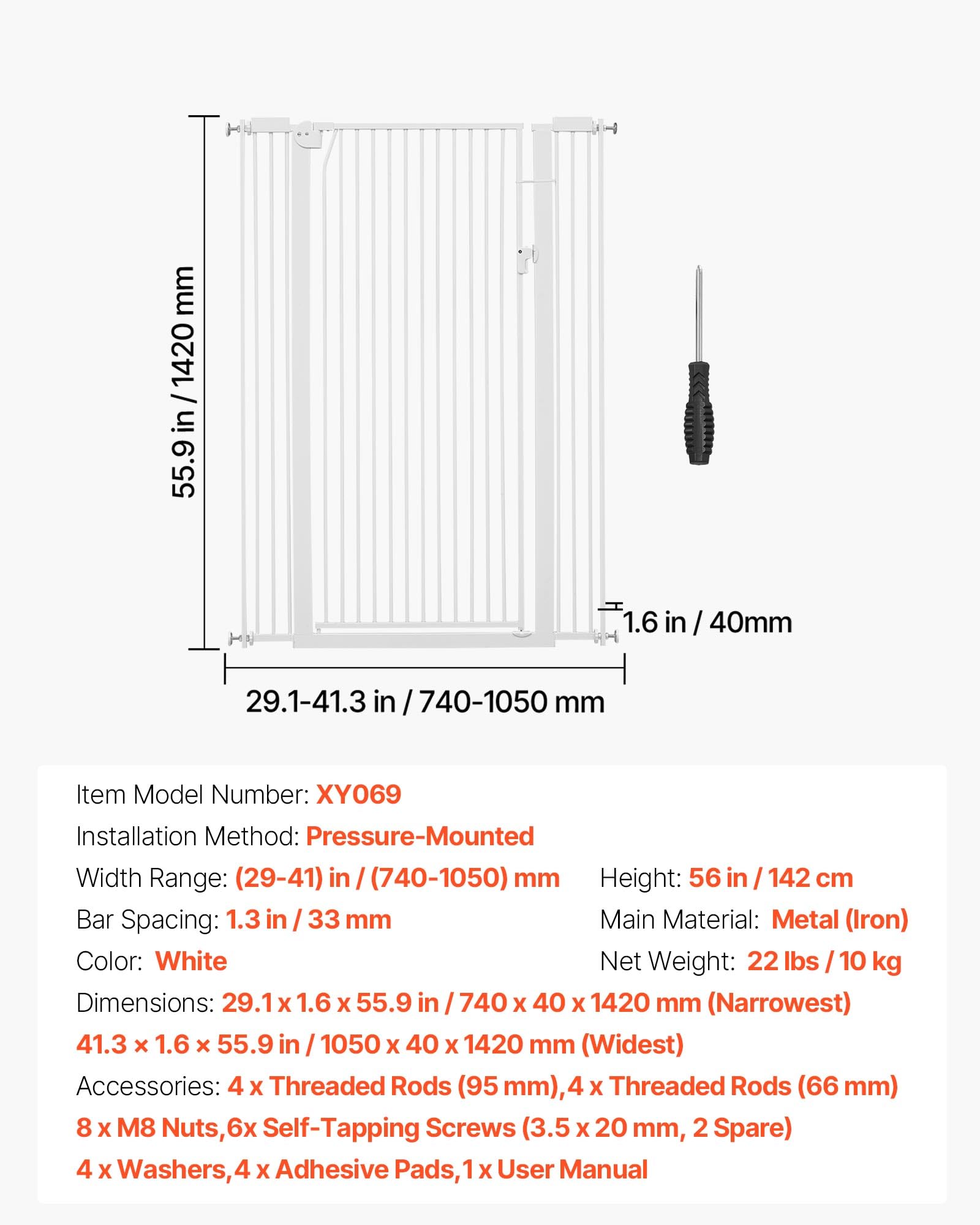 55.9 in / 1420 mm

1.6 in / 40mm

29.1-41.3 in / 740-1050 mm

Item Model Number: XY069
Installation Method: Pressure-Mounted
Width Range: (29-41) in / (740-1050) mm
Height: 56 in / 142 cm
Bar Spacing: 1.3 in / 33 mm
Main Material: Metal (Iron)
Color: White
Net Weight: 22 lbs / 10 kg
Dimensions: 29.1 x 1.6 x 55.9 in / 740 x 40 x 1420 mm (Narrowest)
41.3 × 1.6 × 55.9 in / 1050 x 40 x 1420 mm (Widest)
Accessories: 4 x Threaded Rods (95 mm),4 x Threaded Rods (66 mm)
8 x M8 Nuts,6x Self-Tapping Screws (3.5 x 20 mm, 2 Spare)
4 x Washers,4 x Adhesive Pads,1 x User Manual